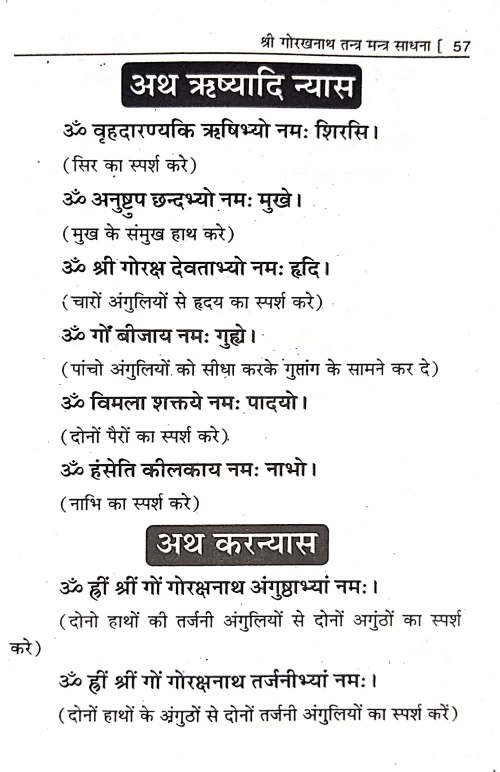 श्री गोरखनाथ तन्त्र मन्त्र साधना [ 57

अथ ऋष्यादि न्यास

ॐ वृहदारण्यकि ऋषिभ्यो नमः शिरसि।

(सिर का स्पर्श करे)

ॐ अनुष्टुप छन्दभ्यो नमः मुखे।

(मुख के संमुख हाथ करे)

ॐ श्री गोरक्ष देवताभ्यो नमः हृदि।

(चारों अंगुलियों से हृदय का स्पर्श करे)

ॐ गों बीजाय नमः गुह्ये।

(पांचो अंगुलियों को सीधा करके गुप्तांग के सामने कर दे)

ॐ विमला शक्तये नमः पादयो।

(दोनों पैरों का स्पर्श करे)

ॐ हंसेति कीलकाय नमः नाभो।

(नाभि का स्पर्श करे)

अथ करन्यास

ॐ ह्रीं श्रीं गों गोरक्षनाथ अंगुष्ठाभ्यां नमः।

(दोनो हाथों की तर्जनी अंगुलियों से दोनों अगुंठों का स्पर्श करे)

ॐ ह्रीं श्रीं गों गोरक्षनाथ तर्जनीभ्यां नमः।

(दोनों हाथों के अंगुठों से दोनों तर्जनी अंगुलियों का स्पर्श करें)